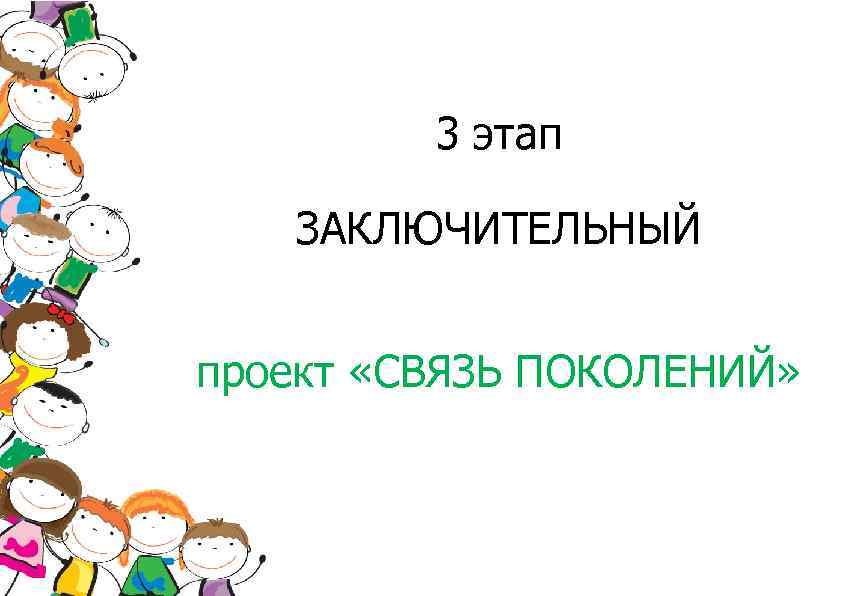 3 этап

ЗАКЛЮЧИТЕЛЬНЫЙ

проект «СВЯЗЬ ПОКОЛЕНИЙ»